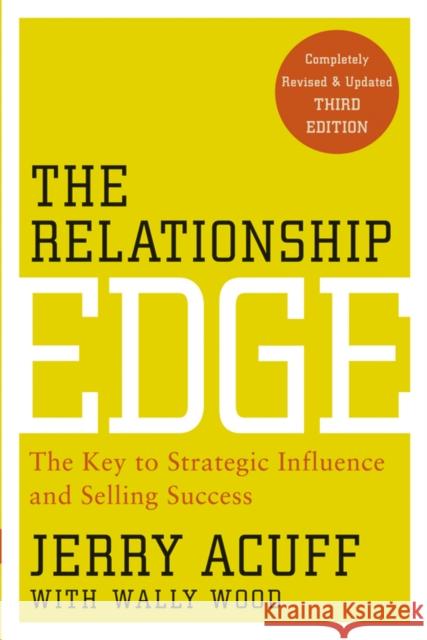 Completely Revised & Updated THIRD EDITION

THE RELATIONSHIP EDGE

The Key to Strategic Influence and Selling Success

JERRY ACUFF

WITH WALLY WOOD